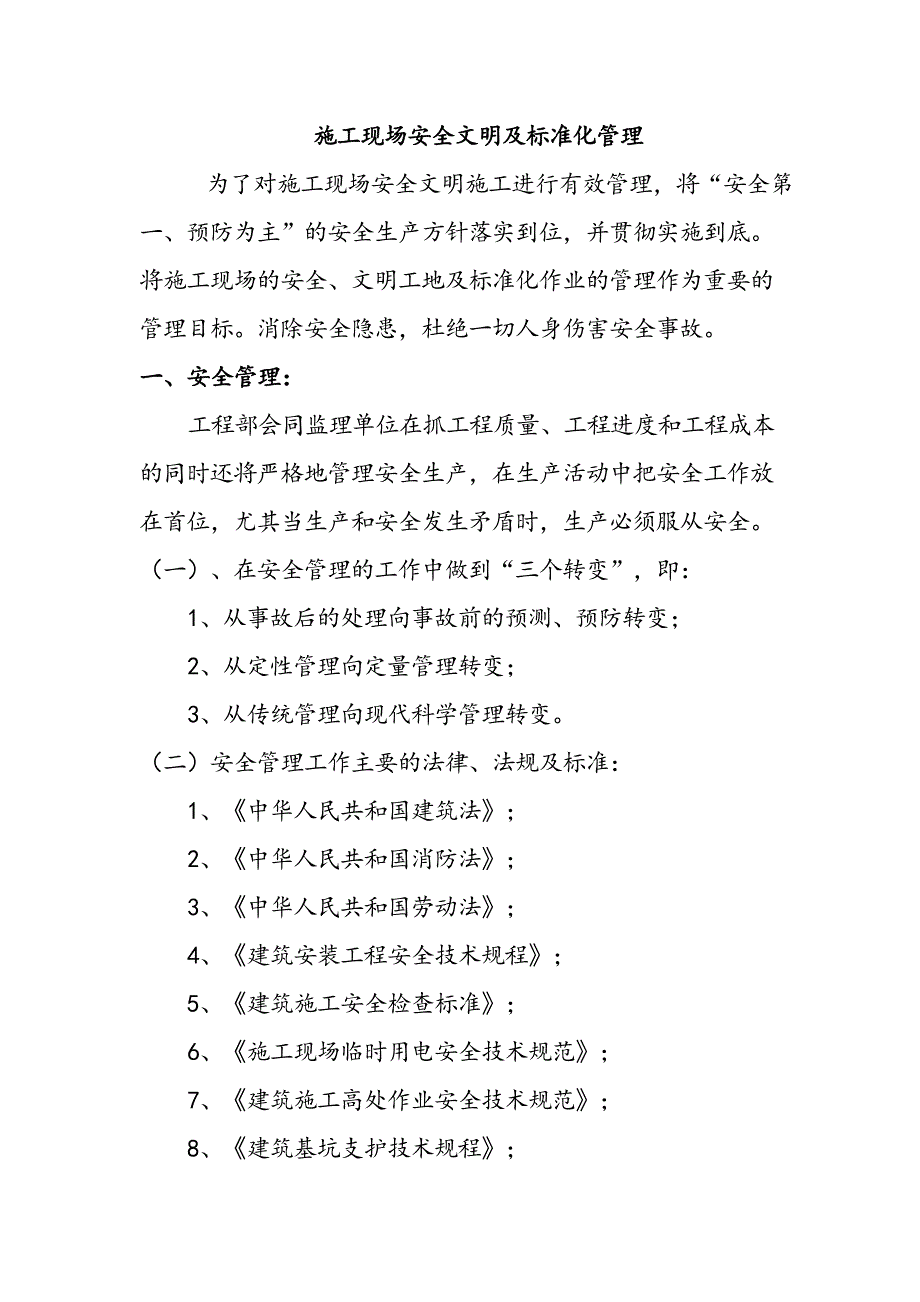 施工现场安全文明及标准化管理

为了对施工现场安全文明施工进行有效管理，将“安全第一、预防为主”的安全生产方针落实到位，并贯彻实施到底。将施工现场的安全、文明工地及标准化作业的管理作为重要的管理目标。消除安全隐患，杜绝一切人身伤害安全事故。

一、安全管理：

工程部会同监理单位在抓工程质量、工程进度和工程成本的同时还将严格地管理安全生产，在生产活动中把安全工作放在首位，尤其当生产和安全发生矛盾时，生产必须服从安全。

（一）、在安全管理的工作中做到“三个转变”，即：

1、从事故后的处理向事故前的预测、预防转变；

2、从定性管理向定量管理转变；

3、从传统管理向现代科学管理转变。

（二）安全管理工作主要的法律、法规及标准：

1、《中华人民共和国建筑法》；

2、《中华人民共和国消防法》；

3、《中华人民共和国劳动法》；

4、《建筑安装工程安全技术规程》；

5、《建筑施工安全检查标准》；

6、《施工现场临时用电安全技术规范》；

7、《建筑施工高处作业安全技术规范》；

8、《建筑基坑支护技术规程》；